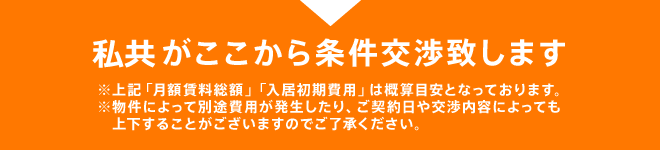 私共がここから条件交渉致します

※上記「月額賃料総額」「入居初期費用」は概算目安となっております。
※物件によって別途費用が発生したり、ご契約日や交渉内容によっても上下することがございますのでご了承ください。